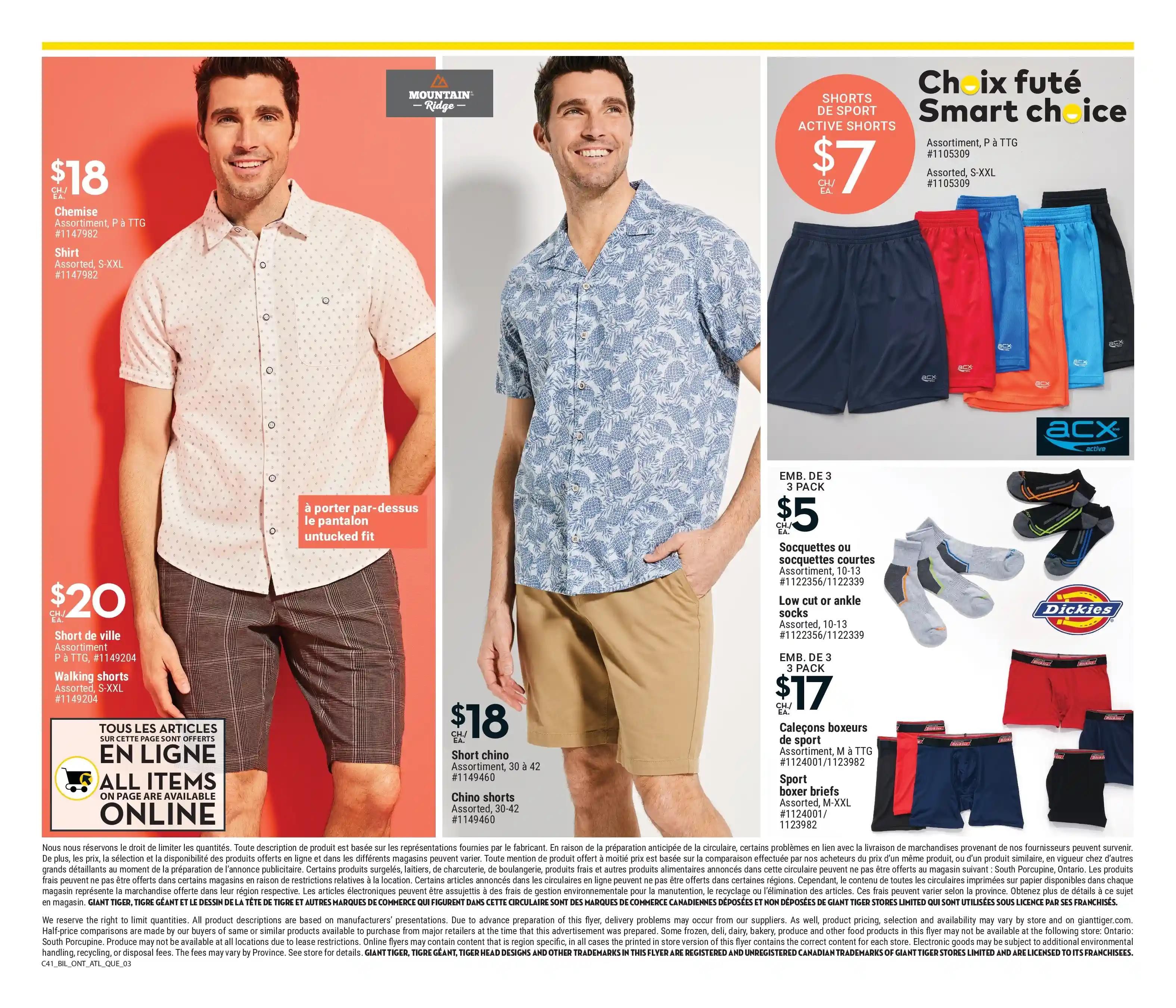 $18
CH./
EA.
Chemise
Assortiment, P à TTG
#1147982
Shirt
Assorted, S-XXL
#1147982

à porter par-dessus le pantalon
untucked fit

$20
CH./
EA.
Short de ville
Assortiment
P à TTG, #1149204
Walking shorts
Assorted, S-XXL
#1149204

TOUS LES ARTICLES
SUR CETTE PAGE SONT OFFERTS
EN LIGNE
ALL ITEMS
ON PAGE ARE AVAILABLE
ONLINE

MOUNTAIN
— Ridge —

$18
CH./
EA.
Short chino
Assortiment, 30 à 42
#1149460
Chino shorts
Assorted, 30-42
#1149460

SHORTS
DE SPORT
ACTIVE SHORTS
$7
CH./
EA.

Choix futé
Smart choice
Assortiment, P à TTG
#1105309
Assorted, S-XXL
#1105309

acx
acx
acx
acx
acx
acx
acx
active

EMB. DE 3
3 PACK
$5
CH./
EA.
Socquettes ou socquettes courtes
Assortiment, 10-13
#1122356/1122339
Low cut or ankle socks
Assorted, 10-13
#1122356/1122339

Dickies

EMB. DE 3
3 PACK
$17
CH./
EA.
Caleçons boxeurs de sport
Assortiment, M à TTG
#1124001/1123982
Sport boxer briefs
Assorted, M-XXL
#1124001/
1123982

Nous nous réservons le droit de limiter les quantités. Toute description de produit est basée sur les représentations fournies par le fabricant. En raison de la préparation anticipée de la circulaire, certains problèmes en lien avec la livraison de marchandises provenant de nos fournisseurs peuvent survenir. De plus, les prix, la sélection et la disponibilité des produits offerts en ligne et dans les différents magasins peuvent varier. Toute mention de produit offert à moitié prix est basée sur la comparaison effectuée par nos acheteurs du prix d'un même produit, ou d'un produit similaire, en vigueur chez d'autres grands détaillants au moment de la préparation de l'annonce publicitaire. Certains produits surgelés, laitiers, de charcuterie, de boulangerie, produits frais et autres produits alimentaires annoncés dans cette circulaire peuvent ne pas être offerts au magasin suivant : South Porcupine, Ontario. Les produits frais peuvent ne pas être offerts dans certains magasins en raison de restrictions relatives à la location. Certains articles annoncés dans les circulaires en ligne peuvent ne pas être offerts dans certaines régions. Cependant, le contenu de toutes les circulaires imprimées sur papier disponibles dans chaque magasin représente la marchandise offerte dans leur région respective. Les articles électroniques peuvent être assujettis à des frais de gestion environnementale pour la manutention, le recyclage ou l'élimination des articles. Ces frais peuvent varier selon la province. Obtenez plus de détails à ce sujet en magasin. GIANT TIGER, TIGRE GÉANT ET LE DESSIN DE LA TÊTE DE TIGRE ET AUTRES MARQUES DE COMMERCE QUI FIGURENT DANS CETTE CIRCULAIRE SONT DES MARQUES DE COMMERCE CANADIENNES DÉPOSÉES ET NON DÉPOSÉES DE GIANT TIGER STORES LIMITED QUI SONT UTILISÉES SOUS LICENCE PAR SES FRANCHISÉS.

We reserve the right to limit quantities. All product descriptions are based on manufacturers' presentations. Due to advance preparation of this flyer, delivery problems may occur from our suppliers. As well, product pricing, selection and availability may vary by store and on gianttiger.com. Half-price comparisons are made by our buyers of same or similar products available to purchase from major retailers at the time that this advertisement was prepared. Some frozen, deli, dairy, bakery, produce and other food products in this flyer may not be available at the following store: Ontario: South Porcupine. Produce may not be available at all locations due to lease restrictions. Online flyers may contain content that is region specific, in all cases the printed in store version of this flyer contains the correct content for each store. Electronic goods may be subject to additional environmental handling, recycling, or disposal fees. The fees may vary by Province. See store for details. GIANT TIGER, TIGRE GÉANT, TIGER HEAD DESIGNS AND OTHER TRADEMARKS IN THIS FLYER ARE REGISTERED AND UNREGISTERED CANADIAN TRADEMARKS OF GIANT TIGER STORES LIMITED AND ARE LICENSED TO ITS FRANCHISEES.
C41_BIL_ONT_ATL_QUE_03